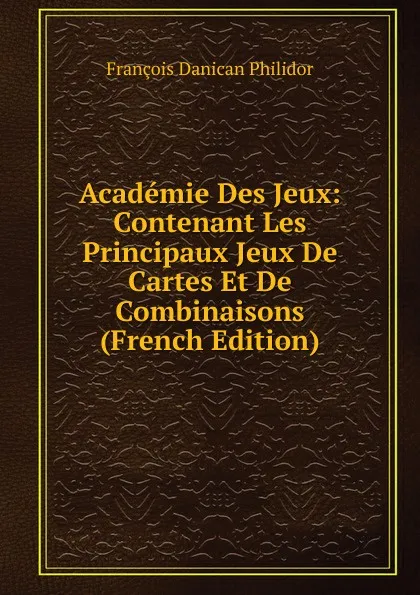 François Danican Philidor

Académie Des Jeux: Contenant Les Principaux Jeux De Cartes Et De Combinaisons (French Edition)